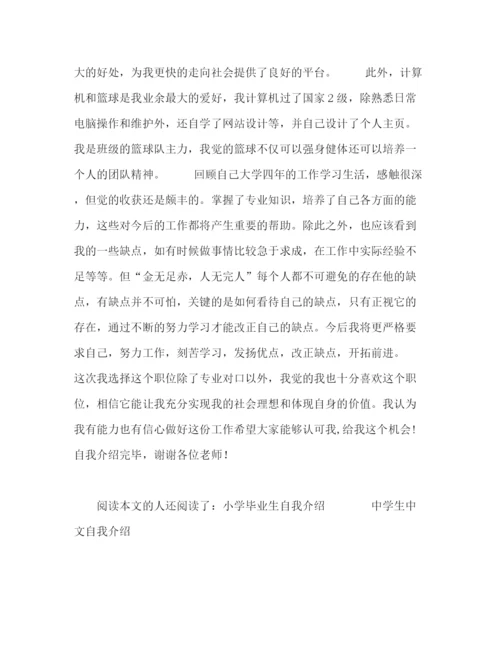 大的好处，为我更快的走向社会提供了良好的平台。　　此外，计算机和篮球是我业余最大的爱好，我计算机过了国家2级，除熟悉日常电脑操作和维护外，还自学了网站设计等，并自己设计了个人主页。我是班级的篮球队主力，我觉的篮球不仅可以强身健体还可以培养一个人的团队精神。　　回顾自己大学四年的工作学习生活，感触很深，但觉的收获还是颇丰的。掌握了专业知识，培养了自己各方面的能力，这些对今后的工作都将产生重要的帮助。除此之外，也应该看到我的一些缺点，如有时候做事情比较急于求成，在工作中实际经验不足等等。但“金无足赤，人无完人”每个人都不可避免的存在他的缺点，有缺点并不可怕，关键的是如何看待自己的缺点，只有正视它的存在，通过不断的努力学习才能改正自己的缺点。今后我将更严格要求自己，努力工作，刻苦学习，发扬优点，改正缺点，开拓前进。这次我选择这个职位除了专业对口以外，我觉的我也十分喜欢这个职位，相信它能让我充分实现我的社会理想和体现自身的价值。我认为我有能力也有信心做好这份工作希望大家能够认可我，给我这个机会！自我介绍完毕，谢谢各位老师！

阅读本文的人还阅读了：小学毕业生自我介绍　　中学生中文自我介绍